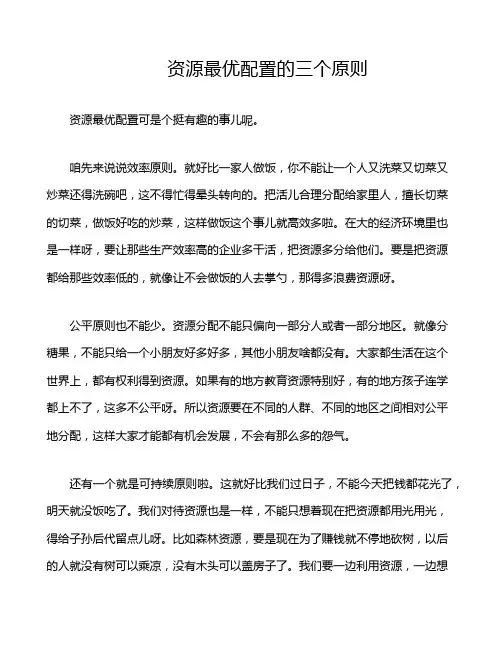 资源最优配置的三个原则

资源最优配置可是个挺有趣的事儿呢。

咱先来说说效率原则。就好比一家人做饭，你不能让一个人又洗菜又切菜又炒菜还得洗碗吧，这不得忙得晕头转向的。把活儿合理分配给家里人，擅长切菜的切菜，做饭好吃的炒菜，这样做饭这个事儿就高效多啦。在大的经济环境里也是一样呀，要让那些生产效率高的企业多干活，把资源多分给他们。要是把资源都给那些效率低的，就像让不会做饭的人去掌勺，那得多浪费资源呀。

公平原则也不能少。资源分配不能只偏向一部分人或者一部分地区。就像分糖果，不能只给一个小朋友好多好多，其他小朋友啥都没有。大家都生活在这个世界上，都有权利得到资源。如果有的地方教育资源特别好，有的地方孩子连学都上不了，这多不公平呀。所以资源要在不同的人群、不同的地区之间相对公平地分配，这样大家才能都有机会发展，不会有那么多的怨气。

还有一个就是可持续原则啦。这就好比我们过日子，不能今天把钱都花光了，明天就没饭吃了。我们对待资源也是一样，不能只想着现在把资源都用光用光，得给子孙后代留点儿呀。比如森林资源，要是现在为了赚钱就不停地砍树，以后的人就没有树可以乘凉，没有木头可以盖房子了。我们要一边利用资源，一边想